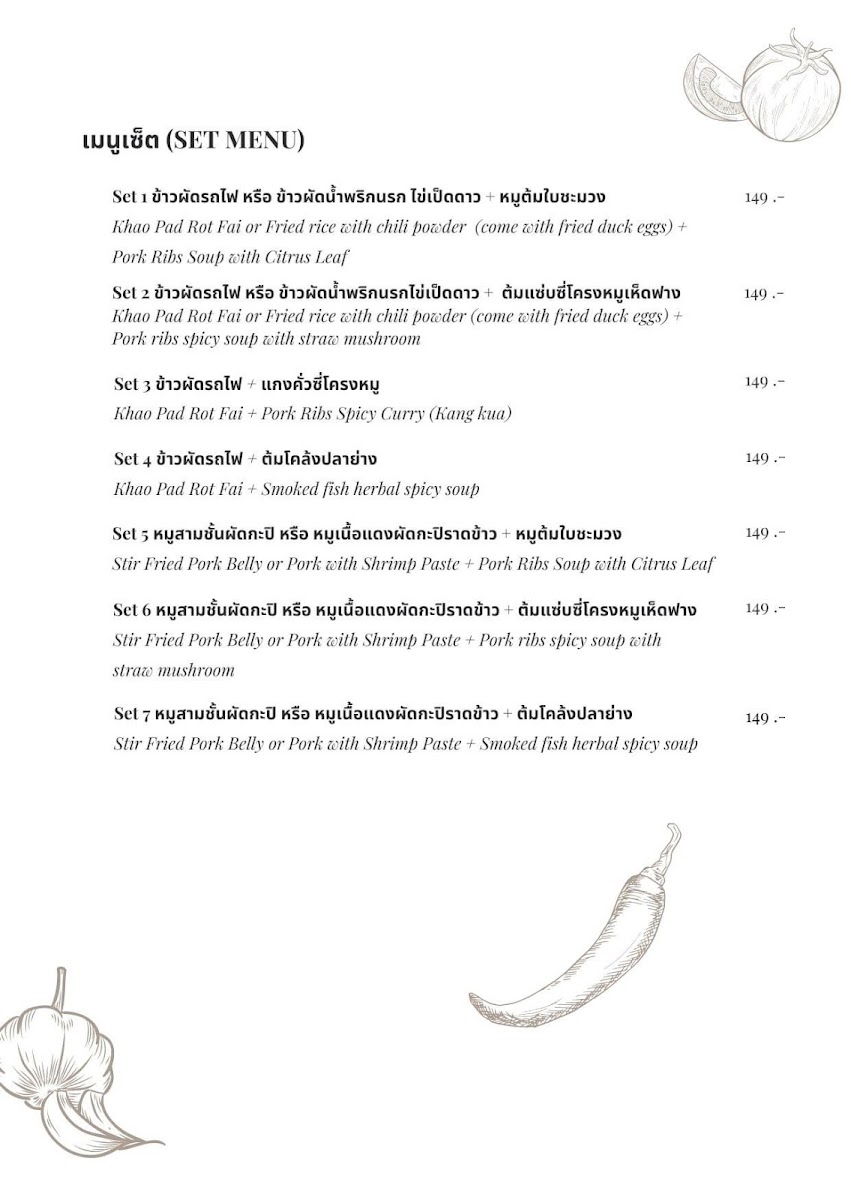 เมนูเซ็ต (SET MENU)

Set 1 ข้าวผัดรถไฟ หรือ ข้าวผัดน้ำพริกนรก ไข่เป็ดดาว + หมูต้มใบชะมวง 149 .-
Khao Pad Rot Fai or Fried rice with chili powder (come with fried duck eggs) + Pork Ribs Soup with Citrus Leaf

Set 2 ข้าวผัดรถไฟ หรือ ข้าวผัดน้ำพริกนรกไข่เป็ดดาว + ต้มแซ่บซี่โครงหมูเห็ดฟาง 149 .-
Khao Pad Rot Fai or Fried rice with chili powder (come with fried duck eggs) + Pork ribs spicy soup with straw mushroom

Set 3 ข้าวผัดรถไฟ + แกงคั่วซี่โครงหมู 149 .-
Khao Pad Rot Fai + Pork Ribs Spicy Curry (Kang kua)

Set 4 ข้าวผัดรถไฟ + ต้มโคล้งปลาย่าง 149 .-
Khao Pad Rot Fai + Smoked fish herbal spicy soup

Set 5 หมูสามชั้นผัดกะปิ หรือ หมูเนื้อแดงผัดกะปิราดข้าว + หมูต้มใบชะมวง 149 .-
Stir Fried Pork Belly or Pork with Shrimp Paste + Pork Ribs Soup with Citrus Leaf

Set 6 หมูสามชั้นผัดกะปิ หรือ หมูเนื้อแดงผัดกะปิราดข้าว + ต้มแซ่บซี่โครงหมูเห็ดฟาง 149 .-
Stir Fried Pork Belly or Pork with Shrimp Paste + Pork ribs spicy soup with straw mushroom

Set 7 หมูสามชั้นผัดกะปิ หรือ หมูเนื้อแดงผัดกะปิราดข้าว + ต้มโคล้งปลาย่าง 149 .-
Stir Fried Pork Belly or Pork with Shrimp Paste + Smoked fish herbal spicy soup